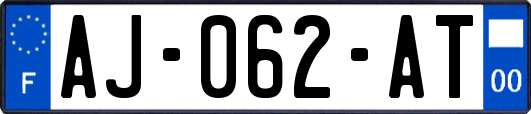 F
AJ-062-AT
00